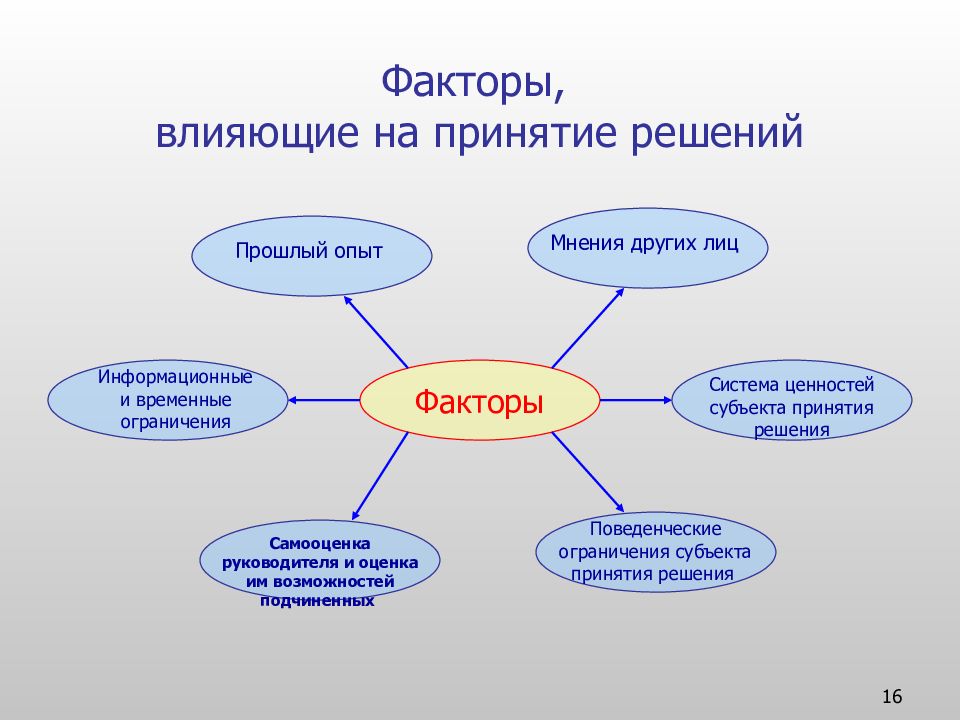 Факторы,
влияющие на принятие решений

Прошлый опыт

Мнения других лиц

Информационные и временные ограничения

Факторы

Система ценностей субъекта принятия решения

Самооценка руководителя и оценка им возможностей подчиненных

Поведенческие ограничения субъекта принятия решения

16